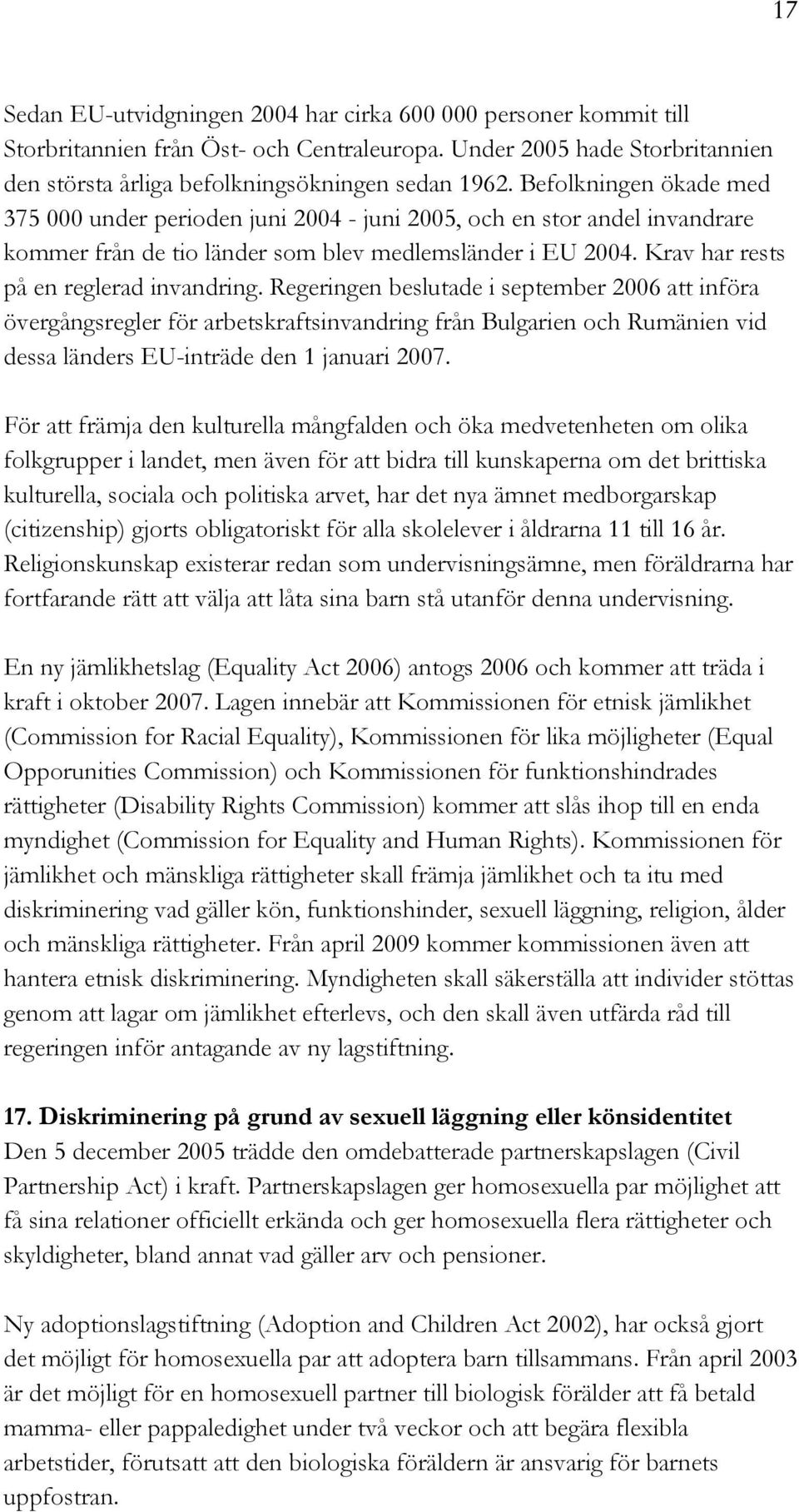 17

Sedan EU-utvidgningen 2004 har cirka 600 000 personer kommit till Storbritannien från Öst- och Centraleuropa. Under 2005 hade Storbritannien den största årliga befolkningsökningen sedan 1962. Befolkningen ökade med 375 000 under perioden juni 2004 - juni 2005, och en stor andel invandrare kommer från de tio länder som blev medlemsländer i EU 2004. Krav har rests på en reglerad invandring. Regeringen beslutade i september 2006 att införa övergångsregler för arbetskraftsinvandring från Bulgarien och Rumänien vid dessa länders EU-inträde den 1 januari 2007.

För att främja den kulturella mångfalden och öka medvetenheten om olika folkgrupper i landet, men även för att bidra till kunskaperna om det brittiska kulturella, sociala och politiska arvet, har det nya ämnet medborgarskap (citizenship) gjorts obligatoriskt för alla skolelever i åldrarna 11 till 16 år. Religionskunskap existerar redan som undervisningsämne, men föräldrarna har fortfarande rätt att välja att låta sina barn stå utanför denna undervisning.

En ny jämlikhetslag (Equality Act 2006) antogs 2006 och kommer att träda i kraft i oktober 2007. Lagen innebär att Kommissionen för etnisk jämlikhet (Commission for Racial Equality), Kommissionen för lika möjligheter (Equal Opporunities Commission) och Kommissionen för funktionshindrades rättigheter (Disability Rights Commission) kommer att slås ihop till en enda myndighet (Commission for Equality and Human Rights). Kommissionen för jämlikhet och mänskliga rättigheter skall främja jämlikhet och ta itu med diskriminering vad gäller kön, funktionshinder, sexuell läggning, religion, ålder och mänskliga rättigheter. Från april 2009 kommer kommissionen även att hantera etnisk diskriminering. Myndigheten skall säkerställa att individer stöttas genom att lagar om jämlikhet efterlevs, och den skall även utfärda råd till regeringen inför antagande av ny lagstiftning.

17. Diskriminering på grund av sexuell läggning eller könsidentitet
Den 5 december 2005 trädde den omdebatterade partnerskapslagen (Civil Partnership Act) i kraft. Partnerskapslagen ger homosexuella par möjlighet att få sina relationer officiellt erkända och ger homosexuella flera rättigheter och skyldigheter, bland annat vad gäller arv och pensioner.

Ny adoptionslagstiftning (Adoption and Children Act 2002), har också gjort det möjligt för homosexuella par att adoptera barn tillsammans. Från april 2003 är det möjligt för en homosexuell partner till biologisk förälder att få betald mamma- eller pappaledighet under två veckor och att begära flexibla arbetstider, förutsatt att den biologiska föräldern är ansvarig för barnets uppfostran.